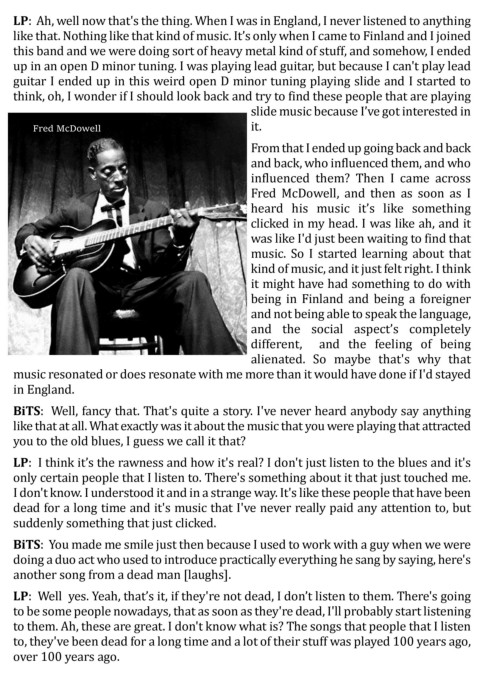 LP: Ah, well now that's the thing. When I was in England, I never listened to anything like that. Nothing like that kind of music. It's only when I came to Finland and I joined this band and we were doing sort of heavy metal kind of stuff, and somehow, I ended up in an open D minor tuning. I was playing lead guitar, but because I can't play lead guitar I ended up in this weird open D minor tuning playing slide and I started to think, oh, I wonder if I should look back and try to find these people that are playing slide music because I've got interested in it.

Fred McDowell

From that I ended up going back and back and back, who influenced them, and who influenced them? Then I came across Fred McDowell, and then as soon as I heard his music it's like something clicked in my head. I was like ah, and it was like I'd just been waiting to find that music. So I started learning about that kind of music, and it just felt right. I think it might have had something to do with being in Finland and being a foreigner and not being able to speak the language, and the social aspect's completely different, and the feeling of being alienated. So maybe that's why that music resonated or does resonate with me more than it would have done if I'd stayed in England.

BiTS: Well, fancy that. That's quite a story. I've never heard anybody say anything like that at all. What exactly was it about the music that you were playing that attracted you to the old blues, I guess we call it that?

LP: I think it's the rawness and how it's real? I don't just listen to the blues and it's only certain people that I listen to. There's something about it that just touched me. I don't know. I understood it and in a strange way. It's like these people that have been dead for a long time and it's music that I've never really paid any attention to, but suddenly something that just clicked.

BiTS: You made me smile just then because I used to work with a guy when we were doing a duo act who used to introduce practically everything he sang by saying, here's another song from a dead man [laughs].

LP: Well yes. Yeah, that's it, if they're not dead, I don't listen to them. There's going to be some people nowadays, that as soon as they're dead, I'll probably start listening to them. Ah, these are great. I don't know what is? The songs that people that I listen to, they've been dead for a long time and a lot of their stuff was played 100 years ago, over 100 years ago.